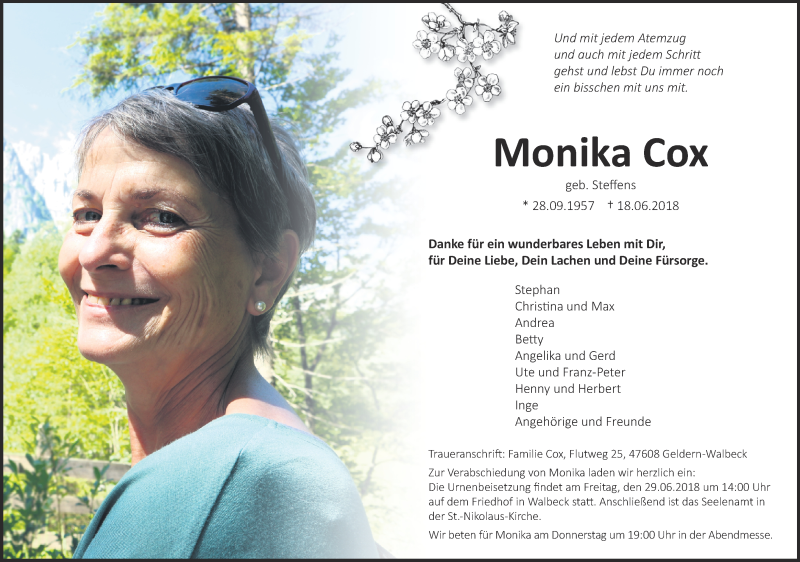 Und mit jedem Atemzug
und auch mit jedem Schritt
gehst und lebst Du immer noch
ein bisschen mit uns mit.

Monika Cox

geb. Steffens

* 28.09.1957 † 18.06.2018

Danke für ein wunderbares Leben mit Dir,
für Deine Liebe, Dein Lachen und Deine Fürsorge.

Stephan
Christina und Max
Andrea
Betty
Angelika und Gerd
Ute und Franz-Peter
Henny und Herbert
Inge
Angehörige und Freunde

Traueranschrift: Familie Cox, Flutweg 25, 47608 Geldern-Walbeck

Zur Verabschiedung von Monika laden wir herzlich ein:
Die Urnenbeisetzung findet am Freitag, den 29.06.2018 um 14:00 Uhr auf dem Friedhof in Walbeck statt. Anschließend ist das Seelenamt in der St.-Nikolaus-Kirche.

Wir beten für Monika am Donnerstag um 19:00 Uhr in der Abendmesse.